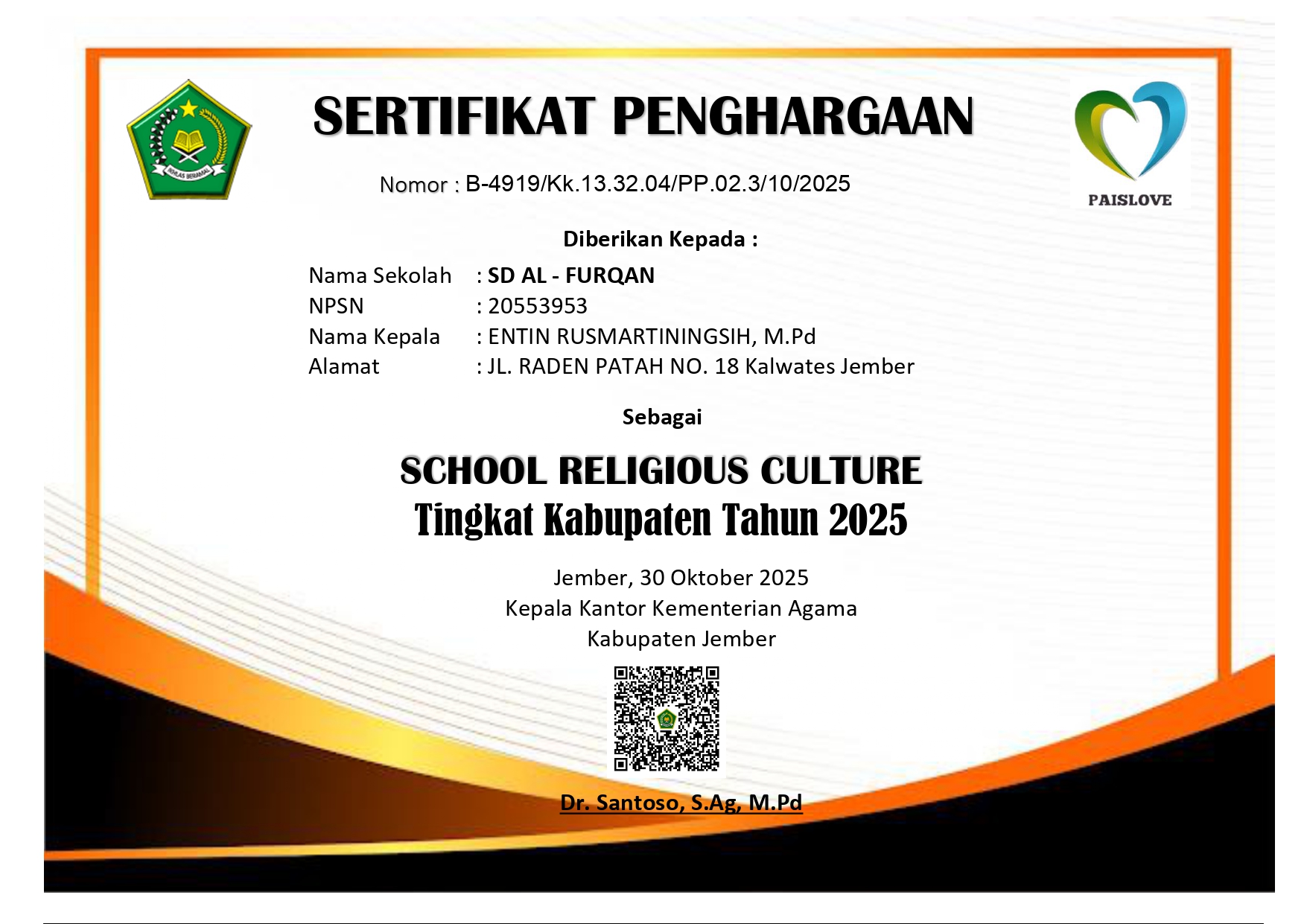 SERTIFIKAT PENGHARGAAN

PAISLOVE

Nomor : B-4919/Kk.13.32.04/PP.02.3/10/2025

Diberikan Kepada :

Nama Sekolah : SD AL - FURQAN
NPSN : 20553953
Nama Kepala : ENTIN RUSMARTININGSIH, M.Pd
Alamat : JL. RADEN PATAH NO. 18 Kalwates Jember

Sebagai

SCHOOL RELIGIOUS CULTURE
Tingkat Kabupaten Tahun 2025

Jember, 30 Oktober 2025
Kepala Kantor Kementerian Agama
Kabupaten Jember

Dr. Santoso, S.Ag, M.Pd